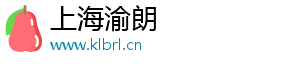 上海渝朗
www.klbrl.cn